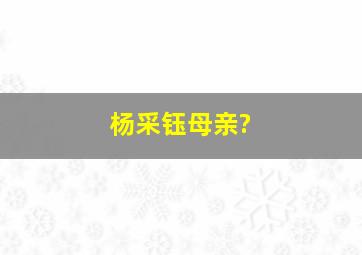 杨采钰母亲?